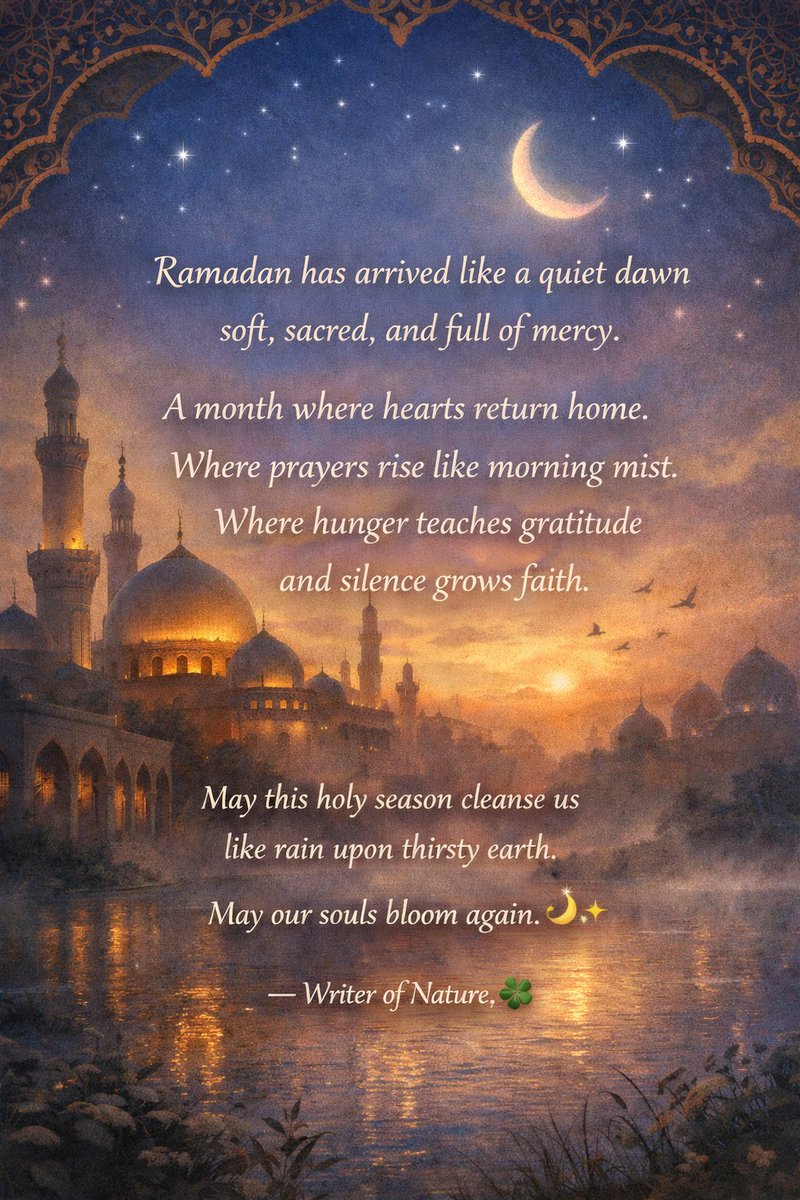 Ramadan has arrived like a quiet dawn
soft, sacred, and full of mercy.

A month where hearts return home.
Where prayers rise like morning mist.
Where hunger teaches gratitude
and silence grows faith.

May this holy season cleanse us
like rain upon thirsty earth.

May our souls bloom again.🌙✨

— Writer of Nature,🍀